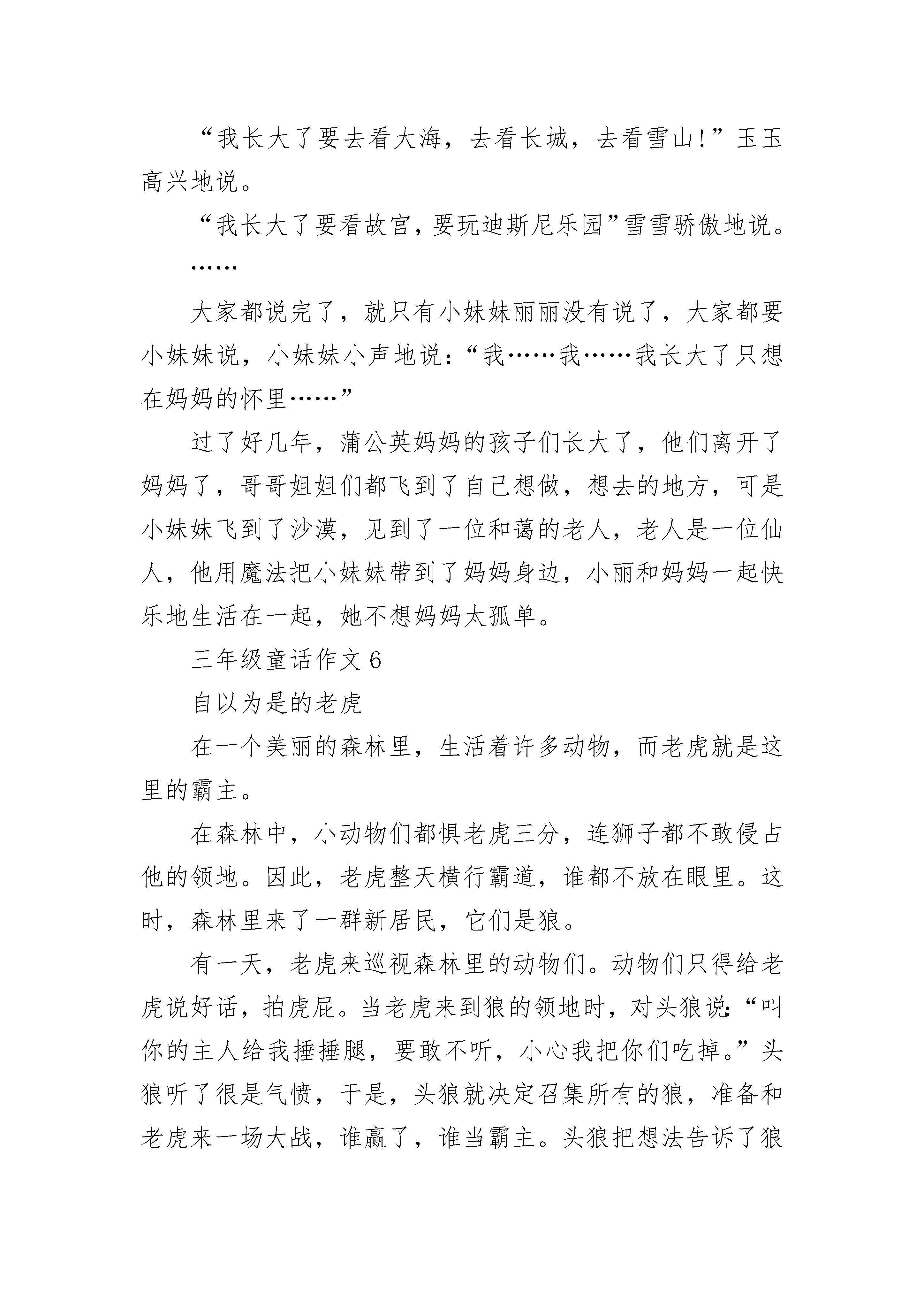 “我长大了要去看大海，去看长城，去看雪山!”玉玉高兴地说。

“我长大了要看故宫，要玩迪斯尼乐园”雪雪骄傲地说。

……

大家都说完了，就只有小妹妹丽丽没有说了，大家都要小妹妹说，小妹妹小声地说：“我……我……我长大了只想在妈妈的怀里……”

过了好几年，蒲公英妈妈的孩子们长大了，他们离开了妈妈了，哥哥姐姐们都飞到了自己想做，想去的地方，可是小妹妹飞到了沙漠，见到了一位和蔼的老人，老人是一位仙人，他用魔法把小妹妹带到了妈妈身边，小丽和妈妈一起快乐地生活在一起，她不想妈妈太孤单。

三年级童话作文6

自以为是的老虎

在一个美丽的森林里，生活着许多动物，而老虎就是这里的霸主。

在森林中，小动物们都惧老虎三分，连狮子都不敢侵占他的领地。因此，老虎整天横行霸道，谁都不放在眼里。这时，森林里来了一群新居民，它们是狼。

有一天，老虎来巡视森林里的动物们。动物们只得给老虎说好话，拍虎屁。当老虎来到狼的领地时，对头狼说：“叫你的主人给我捶捶腿，要敢不听，小心我把你们吃掉。”头狼听了很是气愤，于是，头狼就决定召集所有的狼，准备和老虎来一场大战，谁赢了，谁当霸主。头狼把想法告诉了狼